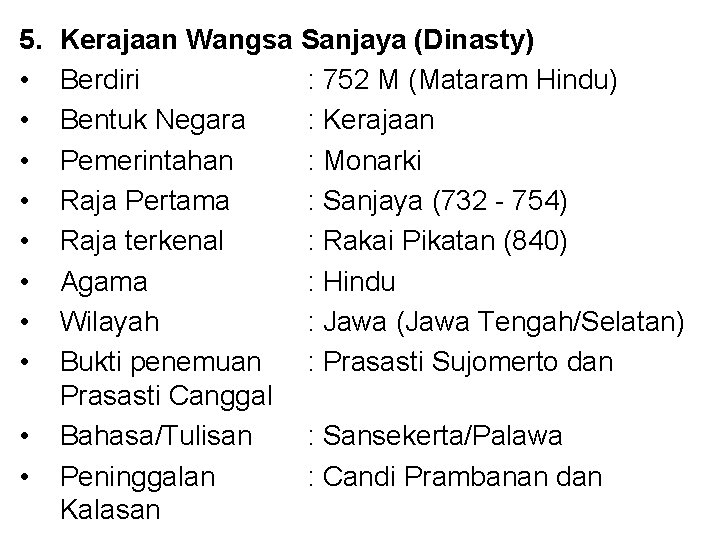 5. Kerajaan Wangsa Sanjaya (Dinasty)
• Berdiri : 752 M (Mataram Hindu)
• Bentuk Negara : Kerajaan
• Pemerintahan : Monarki
• Raja Pertama : Sanjaya (732 - 754)
• Raja terkenal : Rakai Pikatan (840)
• Agama : Hindu
• Wilayah : Jawa (Jawa Tengah/Selatan)
• Bukti penemuan : Prasasti Sujomerto dan Prasasti Canggal
• Bahasa/Tulisan : Sansekerta/Palawa
• Peninggalan : Candi Prambanan dan Kalasan